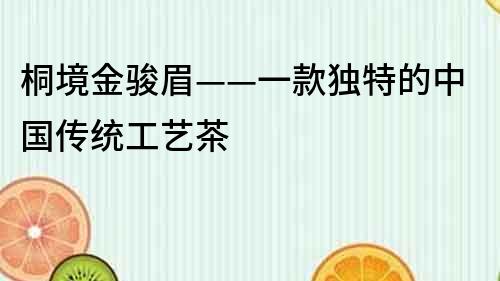 桐境金骏眉——一款独特的中国传统工艺茶